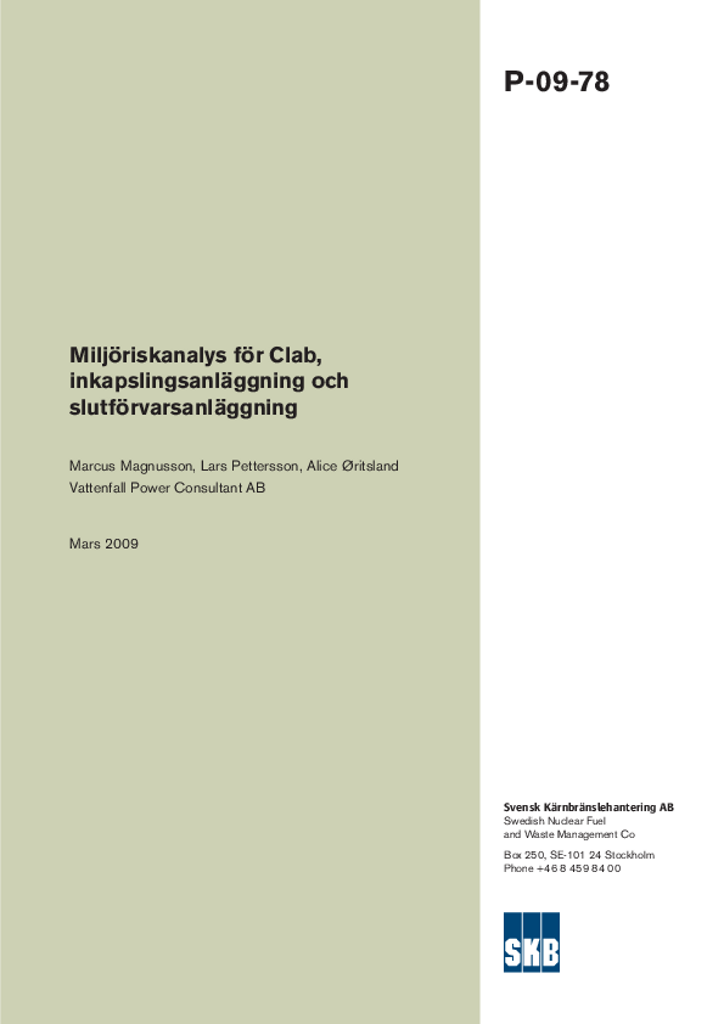 P-09-78

Miljöriskanalys för Clab, inkapslingsanläggning och slutförvarsanläggning

Marcus Magnusson, Lars Pettersson, Alice Øritsland
Vattenfall Power Consultant AB

Mars 2009

Svensk Kärnbränslehantering AB
Swedish Nuclear Fuel
and Waste Management Co

Box 250, SE-101 24 Stockholm
Phone +46 8 459 84 00

SKB